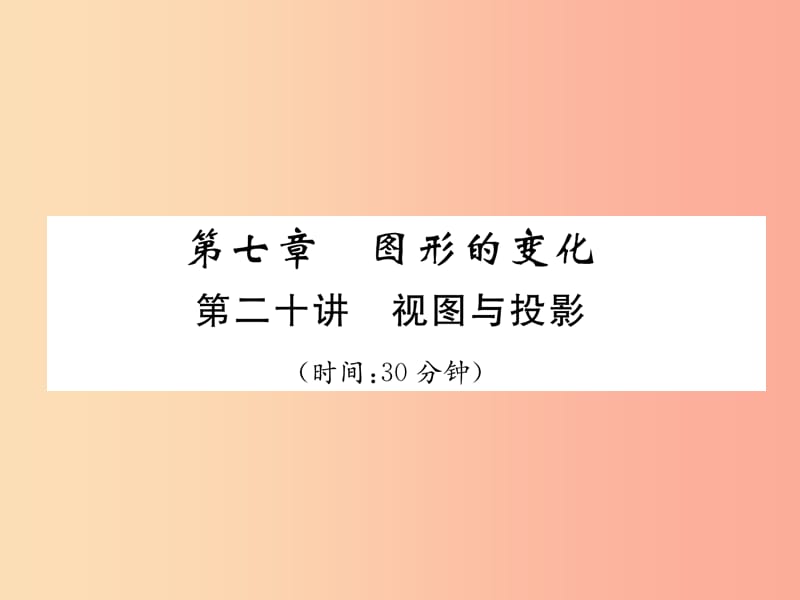 第七章　图形的变化

第二十讲　视图与投影

（时间：30 分钟）